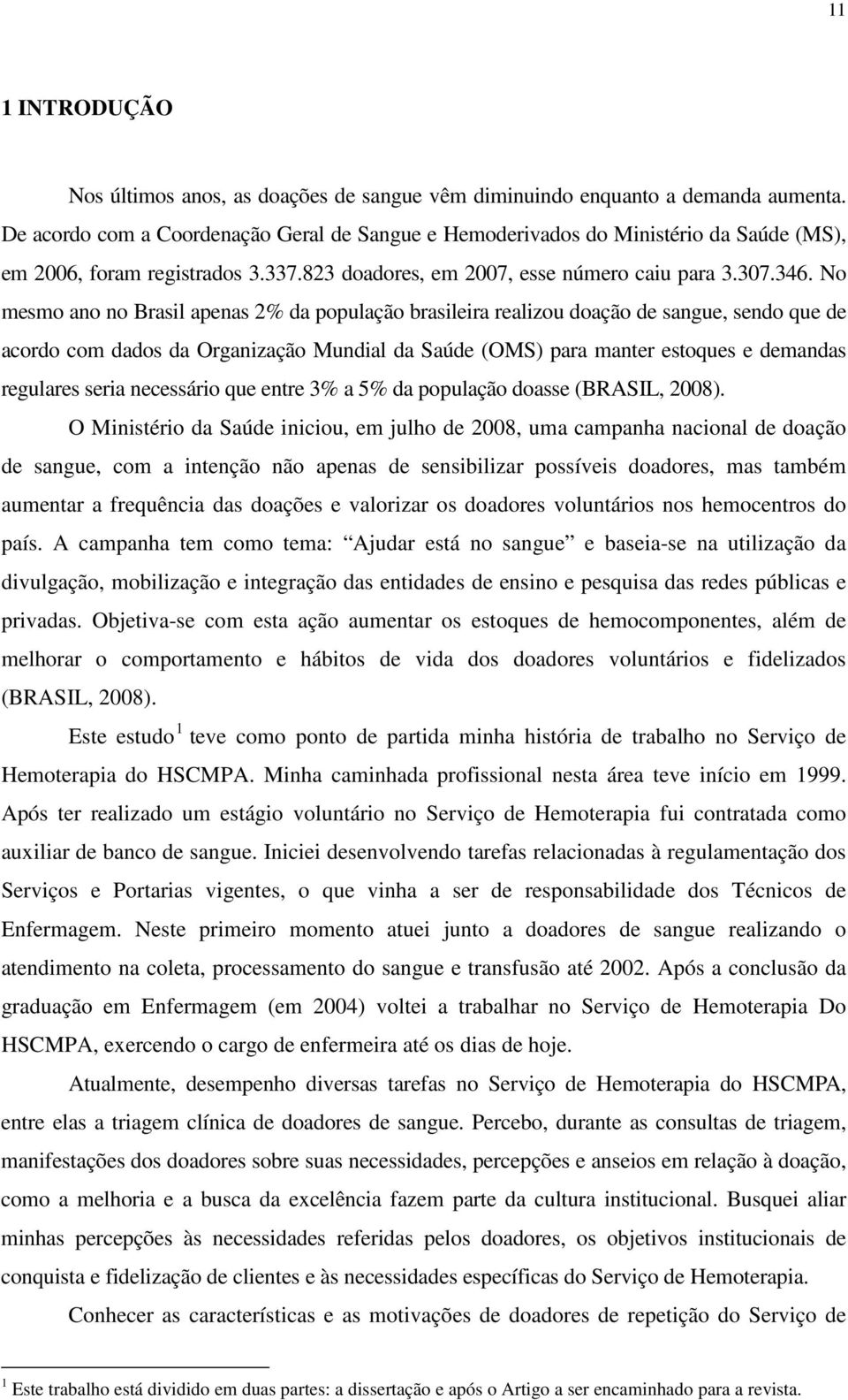 11

1 INTRODUÇÃO

Nos últimos anos, as doações de sangue vêm diminuindo enquanto a demanda aumenta. De acordo com a Coordenação Geral de Sangue e Hemoderivados do Ministério da Saúde (MS), em 2006, foram registrados 3.337.823 doadores, em 2007, esse número caiu para 3.307.346. No mesmo ano no Brasil apenas 2% da população brasileira realizou doação de sangue, sendo que de acordo com dados da Organização Mundial da Saúde (OMS) para manter estoques e demandas regulares seria necessário que entre 3% a 5% da população doasse (BRASIL, 2008).

O Ministério da Saúde iniciou, em julho de 2008, uma campanha nacional de doação de sangue, com a intenção não apenas de sensibilizar possíveis doadores, mas também aumentar a frequência das doações e valorizar os doadores voluntários nos hemocentros do país. A campanha tem como tema: “Ajudar está no sangue” e baseia-se na utilização da divulgação, mobilização e integração das entidades de ensino e pesquisa das redes públicas e privadas. Objetiva-se com esta ação aumentar os estoques de hemocomponentes, além de melhorar o comportamento e hábitos de vida dos doadores voluntários e fidelizados (BRASIL, 2008).

Este estudo $^1$ teve como ponto de partida minha história de trabalho no Serviço de Hemoterapia do HSCMPA. Minha caminhada profissional nesta área teve início em 1999. Após ter realizado um estágio voluntário no Serviço de Hemoterapia fui contratada como auxiliar de banco de sangue. Iniciei desenvolvendo tarefas relacionadas à regulamentação dos Serviços e Portarias vigentes, o que vinha a ser de responsabilidade dos Técnicos de Enfermagem. Neste primeiro momento atuei junto a doadores de sangue realizando o atendimento na coleta, processamento do sangue e transfusão até 2002. Após a conclusão da graduação em Enfermagem (em 2004) voltei a trabalhar no Serviço de Hemoterapia Do HSCMPA, exercendo o cargo de enfermeira até os dias de hoje.

Atualmente, desempenho diversas tarefas no Serviço de Hemoterapia do HSCMPA, entre elas a triagem clínica de doadores de sangue. Percebo, durante as consultas de triagem, manifestações dos doadores sobre suas necessidades, percepções e anseios em relação à doação, como a melhoria e a busca da excelência fazem parte da cultura institucional. Busquei aliar minhas percepções às necessidades referidas pelos doadores, os objetivos institucionais de conquista e fidelização de clientes e às necessidades específicas do Serviço de Hemoterapia.

Conhecer as características e as motivações de doadores de repetição do Serviço de

$^1$ Este trabalho está dividido em duas partes: a dissertação e após o Artigo a ser encaminhado para a revista.